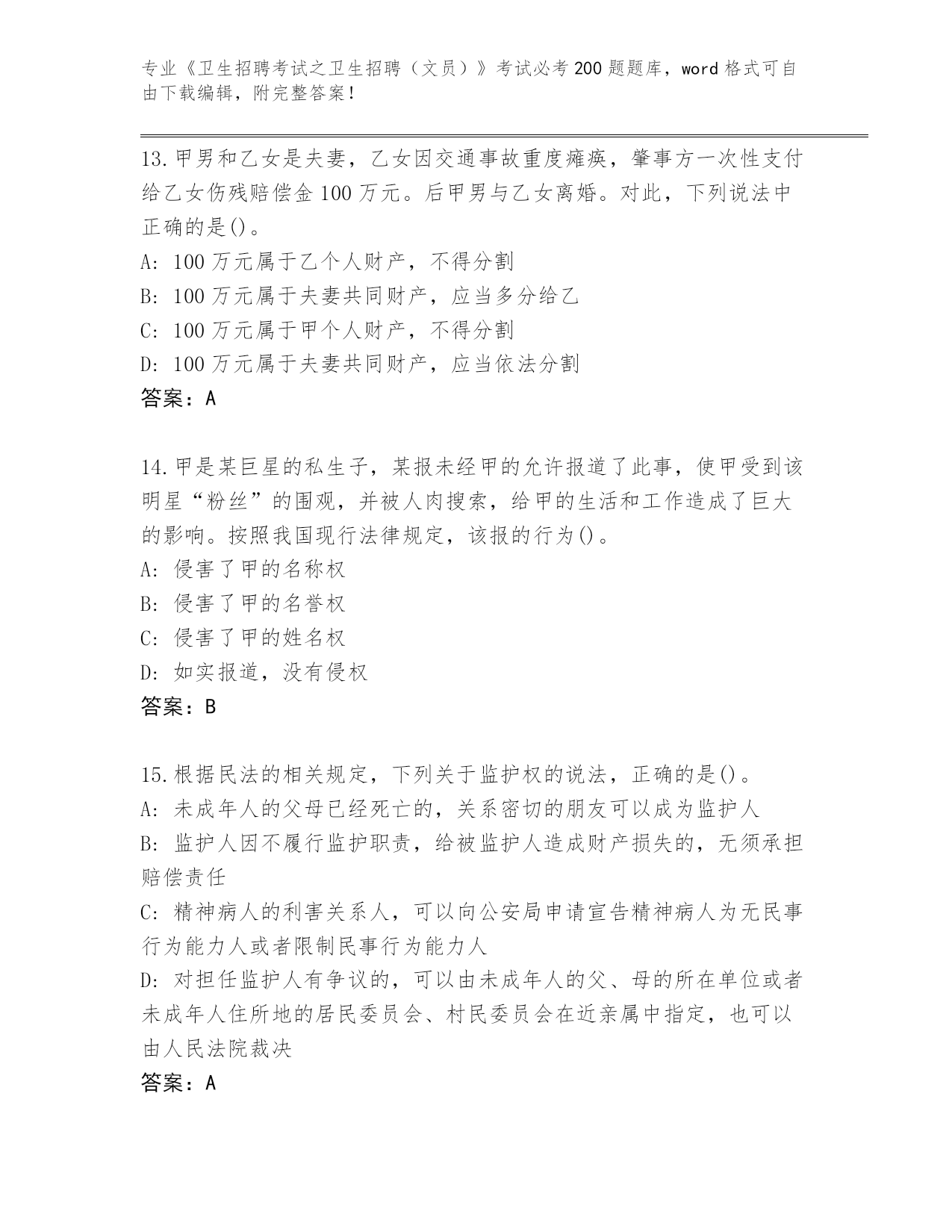 专业《卫生招聘考试之卫生招聘（文员）》考试必考200题题库，word格式可自由下载编辑，附完整答案！

13.甲男和乙女是夫妻，乙女因交通事故重度瘫痪，肇事方一次性支付给乙女伤残赔偿金100万元。后甲男与乙女离婚。对此，下列说法中正确的是()。
A：100万元属于乙个人财产，不得分割
B：100万元属于夫妻共同财产，应当多分给乙
C：100万元属于甲个人财产，不得分割
D：100万元属于夫妻共同财产，应当依法分割
答案：A

14.甲是某巨星的私生子，某报未经甲的允许报道了此事，使甲受到该明星“粉丝”的围观，并被人肉搜索，给甲的生活和工作造成了巨大的影响。按照我国现行法律规定，该报的行为()。
A：侵害了甲的名称权
B：侵害了甲的名誉权
C：侵害了甲的姓名权
D：如实报道，没有侵权
答案：B

15.根据民法的相关规定，下列关于监护权的说法，正确的是()。
A：未成年人的父母已经死亡的，关系密切的朋友可以成为监护人
B：监护人因不履行监护职责，给被监护人造成财产损失的，无须承担赔偿责任
C：精神病人的利害关系人，可以向公安局申请宣告精神病人为无民事行为能力人或者限制民事行为能力人
D：对担任监护人有争议的，可以由未成年人的父、母的所在单位或者未成年人住所地的居民委员会、村民委员会在近亲属中指定，也可以由人民法院裁决
答案：A